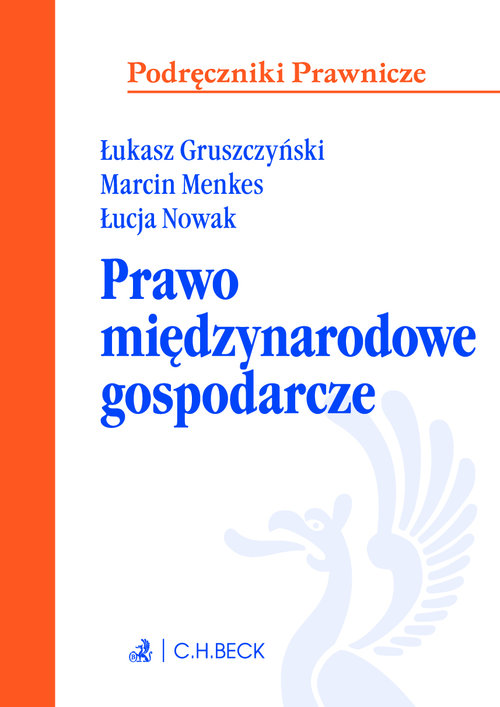 Podręczniki Prawnicze

Łukasz Gruszczyński
Marcin Menkes
Łucja Nowak

Prawo międzynarodowe gospodarcze

C.H.BECK